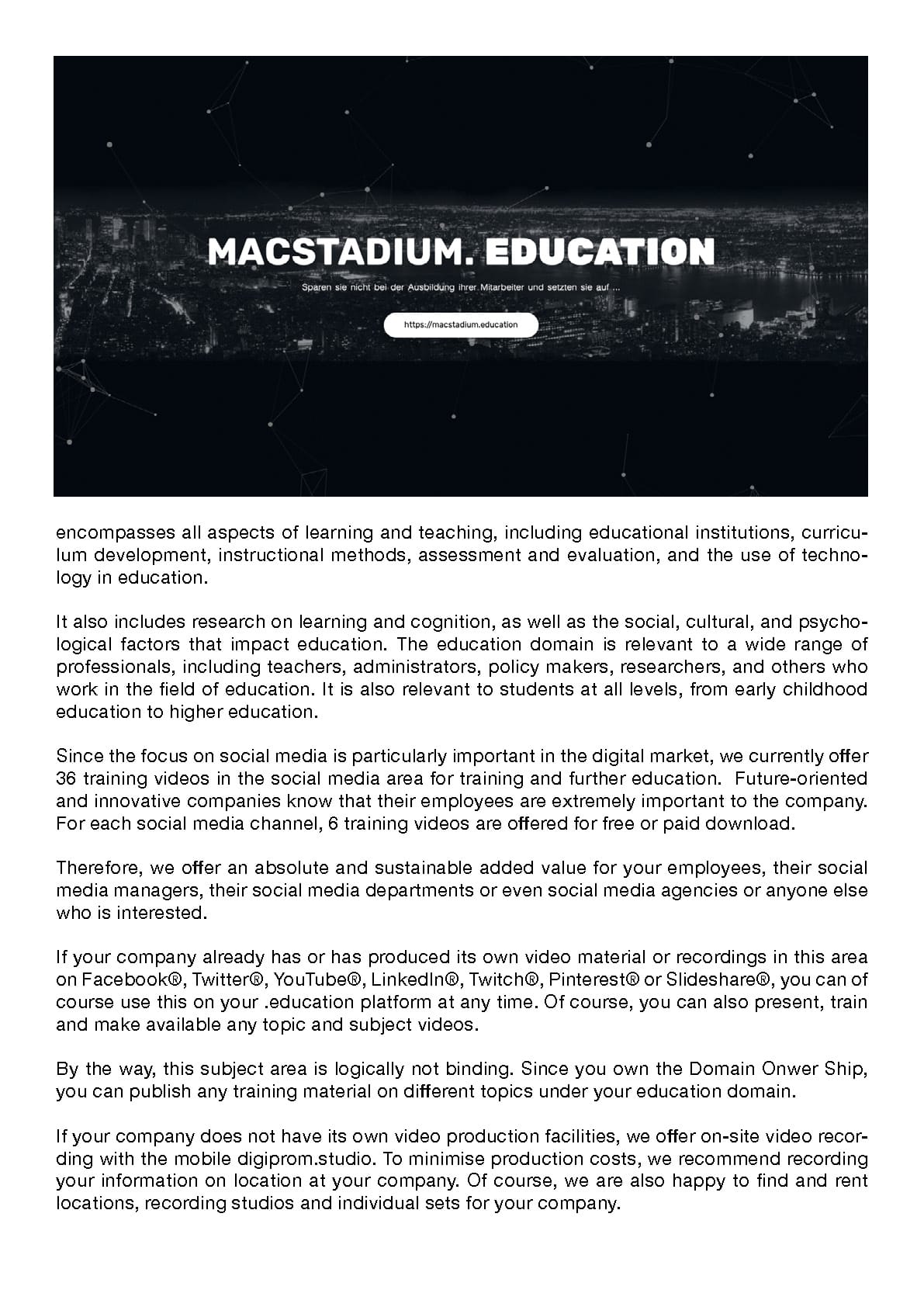 MACSTADIUM. EDUCATION

Sparen sie nicht bei der Ausbildung ihrer Mitarbeiter und setzten sie auf ...

https://macstadium.education

encompasses all aspects of learning and teaching, including educational institutions, curriculum development, instructional methods, assessment and evaluation, and the use of technology in education.

It also includes research on learning and cognition, as well as the social, cultural, and psychological factors that impact education. The education domain is relevant to a wide range of professionals, including teachers, administrators, policy makers, researchers, and others who work in the field of education. It is also relevant to students at all levels, from early childhood education to higher education.

Since the focus on social media is particularly important in the digital market, we currently offer 36 training videos in the social media area for training and further education. Future-oriented and innovative companies know that their employees are extremely important to the company. For each social media channel, 6 training videos are offered for free or paid download.

Therefore, we offer an absolute and sustainable added value for your employees, their social media managers, their social media departments or even social media agencies or anyone else who is interested.

If your company already has or has produced its own video material or recordings in this area on Facebook®, Twitter®, YouTube®, LinkedIn®, Twitch®, Pinterest® or Slideshare®, you can of course use this on your .education platform at any time. Of course, you can also present, train and make available any topic and subject videos.

By the way, this subject area is logically not binding. Since you own the Domain Onwer Ship, you can publish any training material on different topics under your education domain.

If your company does not have its own video production facilities, we offer on-site video recording with the mobile digiprom.studio. To minimise production costs, we recommend recording your information on location at your company. Of course, we are also happy to find and rent locations, recording studios and individual sets for your company.